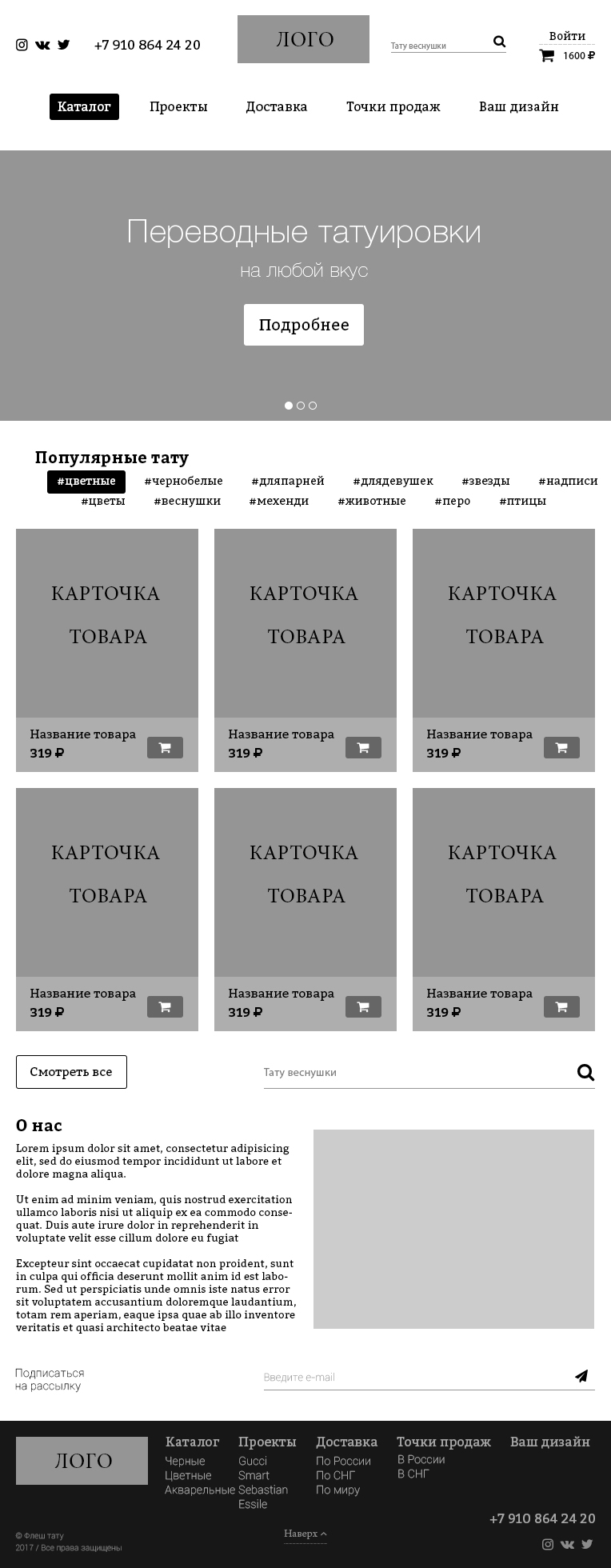 +7 910 864 24 20

ЛОГО

Тату веснушки

Войти

1600 ₽

Каталог Проекты Доставка Точки продаж Ваш дизайн

Переводные татуировки

на любой вкус

Подробнее

Популярные тату

#цветные #чернобелые #дляпарней #длядевушек #звезды #надписи #цветы #веснушки #мехенди #животные #перо #птицы

КАРТОЧКА ТОВАРА
Название товара
319 ₽

КАРТОЧКА ТОВАРА
Название товара
319 ₽

КАРТОЧКА ТОВАРА
Название товара
319 ₽

КАРТОЧКА ТОВАРА
Название товара
319 ₽

КАРТОЧКА ТОВАРА
Название товара
319 ₽

КАРТОЧКА ТОВАРА
Название товара
319 ₽

Смотреть все

Тату веснушки

О нас

Lorem ipsum dolor sit amet, consectetur adipisicing elit, sed do eiusmod tempor incididunt ut labore et dolore magna aliqua.

Ut enim ad minim veniam, quis nostrud exercitation ullamco laboris nisi ut aliquip ex ea commodo consequat. Duis aute irure dolor in reprehenderit in voluptate velit esse cillum dolore eu fugiat

Excepteur sint occaecat cupidatat non proident, sunt in culpa qui officia deserunt mollit anim id est laborum. Sed ut perspiciatis unde omnis iste natus error sit voluptatem accusantium doloremque laudantium, totam rem aperiam, eaque ipsa quae ab illo inventore veritatis et quasi architecto beatae vitae

Подписаться на рассылку

Введите e-mail

ЛОГО

Каталог
Черные
Цветные
Акварельные

Проекты
Gucci
Smart
Sebastian
Essile

Доставка
По России
По СНГ
По миру

Точки продаж
В России
В СНГ

Ваш дизайн

+7 910 864 24 20

© Флеш тату
2017 / Все права защищены

Наверх